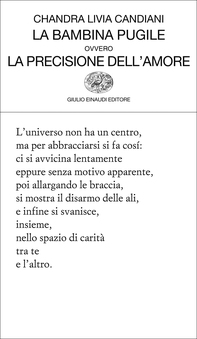 CHANDRA LIVIA CANDIANI
LA BAMBINA PUGILE
OVVERO
LA PRECISIONE DELL'AMORE

GIULIO EINAUDI EDITORE

L'universo non ha un centro,
ma per abbracciarsi si fa cosí:
ci si avvicina lentamente
eppure senza motivo apparente,
poi allargando le braccia,
si mostra il disarmo delle ali,
e infine si svanisce,
insieme,
nello spazio di carità
tra te
e l'altro.